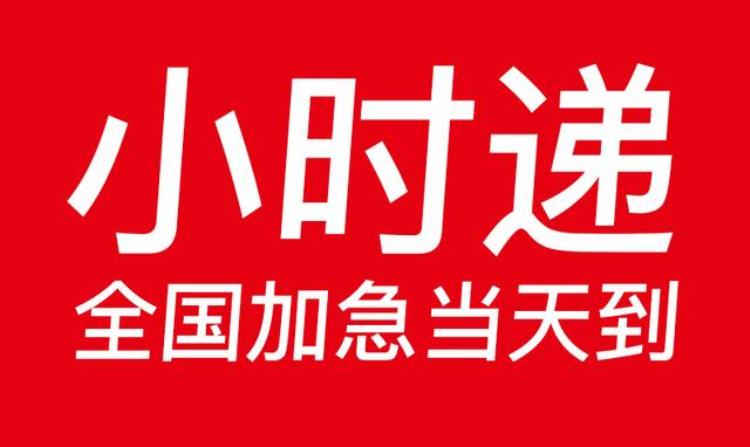 小时递

全国加急当天到